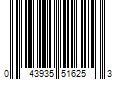 0 43935 51625 3